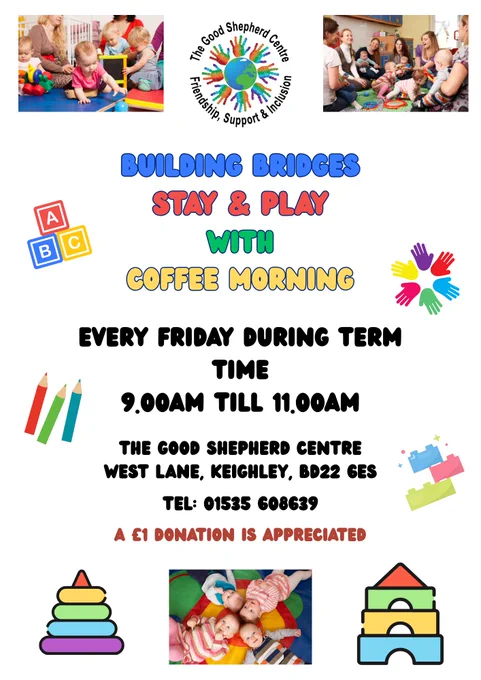 The Good Shepherd Centre
Friendship, Support & Inclusion

BUILDING BRIDGES
STAY & PLAY
WITH
COFFEE MORNING

A
B C

EVERY FRIDAY DURING TERM TIME
9.00AM TILL 11.00AM

THE GOOD SHEPHERD CENTRE
WEST LANE, KEIGHLEY, BD22 6ES

TEL: 01535 608639

A £1 DONATION IS APPRECIATED